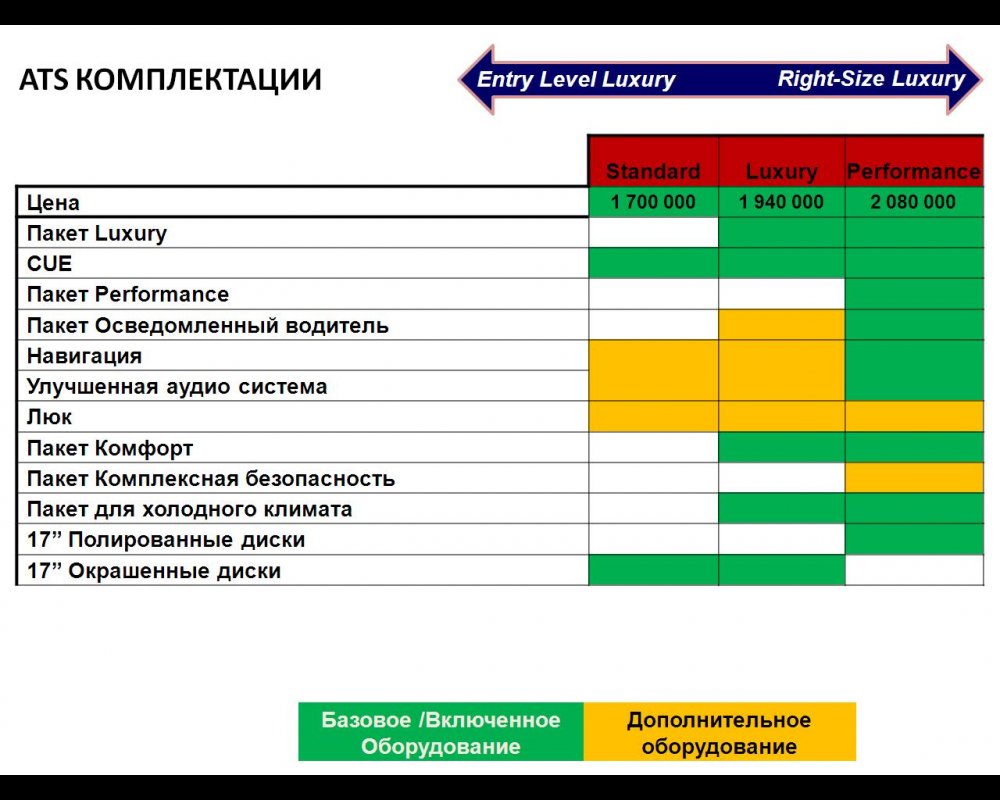 ATS КОМПЛЕКТАЦИИ

Entry Level Luxury

Right-Size Luxury

| | Standard | Luxury | Performance |
|---|---|---|---|
| Цена | 1 700 000 | 1 940 000 | 2 080 000 |
| Пакет Luxury | | | |
| CUE | | | |
| Пакет Performance | | | |
| Пакет Осведомленный водитель | | | |
| Навигация | | | |
| Улучшенная аудио система | | | |
| Люк | | | |
| Пакет Комфорт | | | |
| Пакет Комплексная безопасность | | | |
| Пакет для холодного климата | | | |
| 17” Полированные диски | | | |
| 17” Окрашенные диски | | | |

Базовое /Включенное Оборудование

Дополнительное оборудование